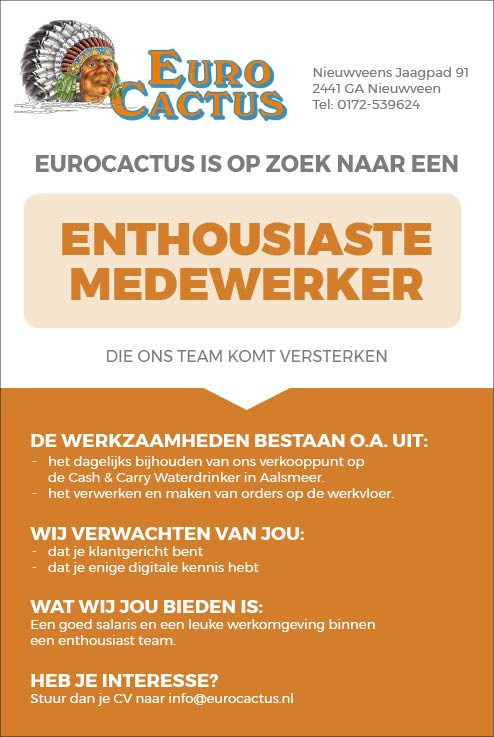 EURO CACTUS

Nieuwveens Jaagpad 91
2441 GA Nieuwveen
Tel: 0172-539624

EUROCACTUS IS OP ZOEK NAAR EEN

ENTHOUSIASTE MEDEWERKER

DIE ONS TEAM KOMT VERSTERKEN

DE WERKZAAMHEDEN BESTAAN O.A. UIT:
- het dagelijks bijhouden van ons verkooppunt op de Cash & Carry Waterdrinker in Aalsmeer.
- het verwerken en maken van orders op de werkvloer.

WIJ VERWACHTEN VAN JOU:
- dat je klantgericht bent
- dat je enige digitale kennis hebt

WAT WIJ JOU BIEDEN IS:
Een goed salaris en een leuke werkomgeving binnen een enthousiast team.

HEB JE INTERESSE?
Stuur dan je CV naar info@eurocactus.nl